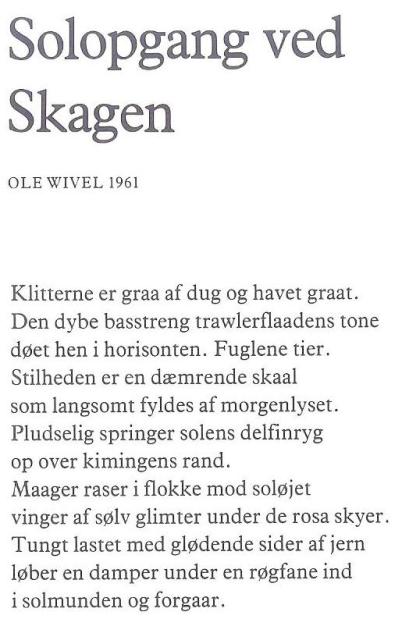 Solopgang ved Skagen

OLE WIVEL 1961

Klitterne er graa af dug og havet graat.
Den dybe basstreng trawlerflaadens tone
døet hen i horisonten. Fuglene tier.
Stilheden er en dæmrende skaal
som langsomt fyldes af morgenlyset.
Pludselig springer solens delfinryg
op over kimingens rand.
Maager raser i flokke mod soløjet
vinger af sølv glimter under de rosa skyer.
Tungt lastet med glødende sider af jern
løber en damper under en røgfane ind
i solmunden og forgaar.